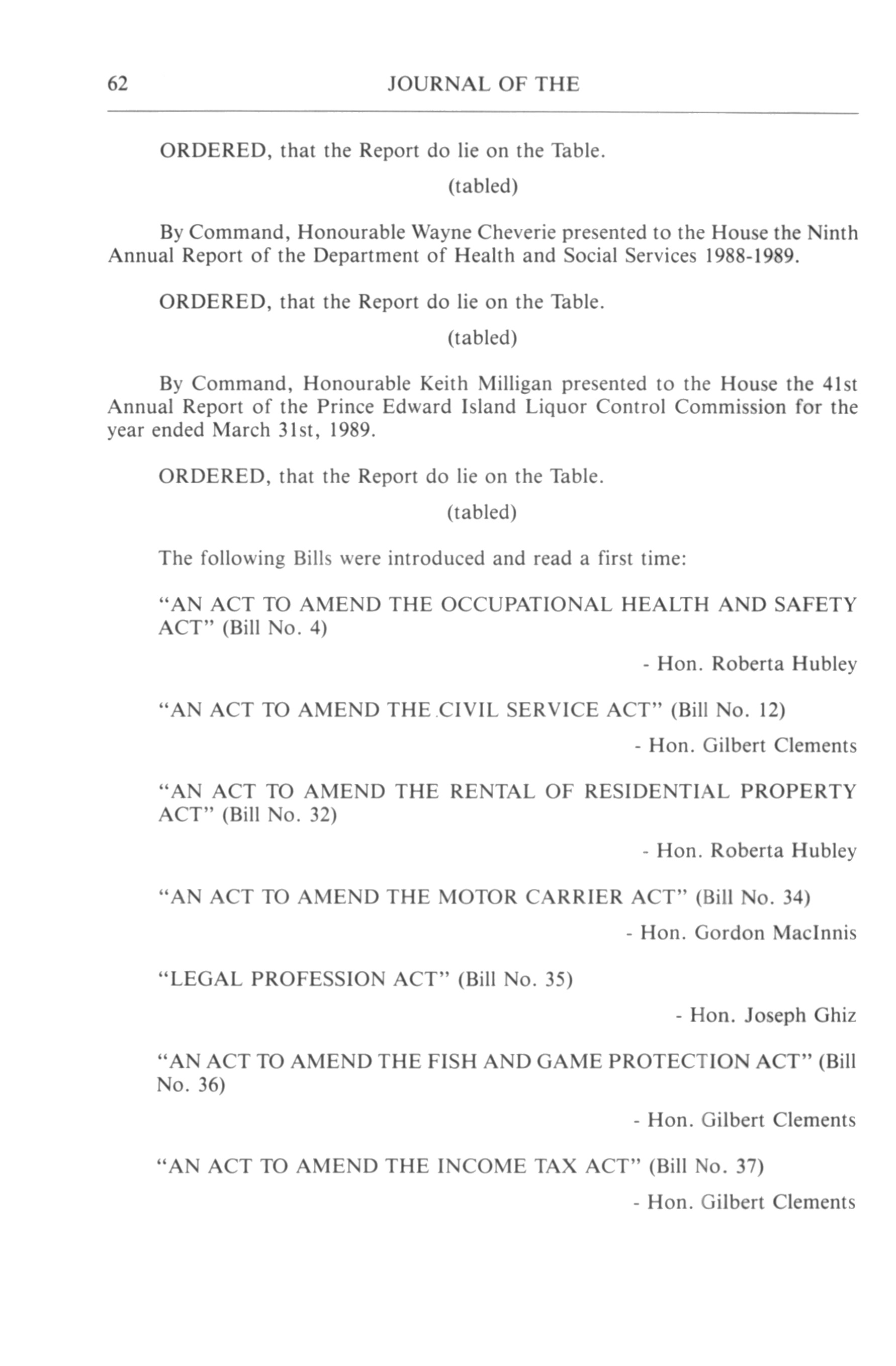 62 JOURNAL OF THE

ORDERED, that the Report do lie on the Table.

(tabled)

By Command, Honourable Wayne Cheverie presented to the House the Ninth Annual Report of the Department of Health and Social Services 1988-1989.

ORDERED, that the Report do lie on the Table.

(tabled)

By Command, Honourable Keith Milligan presented to the House the 41st Annual Report of the Prince Edward Island Liquor Control Commission for the year ended March 31st, 1989.

ORDERED, that the Report do lie on the Table.

(tabled)

The following Bills were introduced and read a first time:

"AN ACT TO AMEND THE OCCUPATIONAL HEALTH AND SAFETY ACT" (Bill No. 4)

- Hon. Roberta Hubley

"AN ACT TO AMEND THE CIVIL SERVICE ACT" (Bill No. 12)

- Hon. Gilbert Clements

"AN ACT TO AMEND THE RENTAL OF RESIDENTIAL PROPERTY ACT" (Bill No. 32)

- Hon. Roberta Hubley

"AN ACT TO AMEND THE MOTOR CARRIER ACT" (Bill No. 34)

- Hon. Gordon MacInnis

"LEGAL PROFESSION ACT" (Bill No. 35)

- Hon. Joseph Ghiz

"AN ACT TO AMEND THE FISH AND GAME PROTECTION ACT" (Bill No. 36)

- Hon. Gilbert Clements

"AN ACT TO AMEND THE INCOME TAX ACT" (Bill No. 37)

- Hon. Gilbert Clements